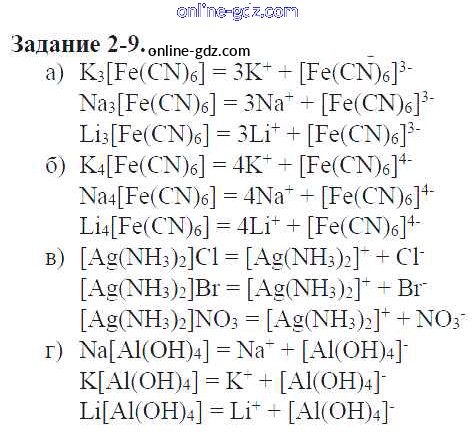 online-gdz.com

Задание 2-9. online-gdz.com

а) $K_3[Fe(CN)_6] = 3K^+ + [Fe(CN)_6]^{3-}$
$Na_3[Fe(CN)_6] = 3Na^+ + [Fe(CN)_6]^{3-}$
$Li_3[Fe(CN)_6] = 3Li^+ + [Fe(CN)_6]^{3-}$

б) $K_4[Fe(CN)_6] = 4K^+ + [Fe(CN)_6]^{4-}$
$Na_4[Fe(CN)_6] = 4Na^+ + [Fe(CN)_6]^{4-}$
$Li_4[Fe(CN)_6] = 4Li^+ + [Fe(CN)_6]^{4-}$

в) $[Ag(NH_3)_2]Cl = [Ag(NH_3)_2]^+ + Cl^-$
$[Ag(NH_3)_2]Br = [Ag(NH_3)_2]^+ + Br^-$
$[Ag(NH_3)_2]NO_3 = [Ag(NH_3)_2]^+ + NO_3^-$

г) $Na[Al(OH)_4] = Na^+ + [Al(OH)_4]^-$
$K[Al(OH)_4] = K^+ + [Al(OH)_4]^-$
$Li[Al(OH)_4] = Li^+ + [Al(OH)_4]^-$